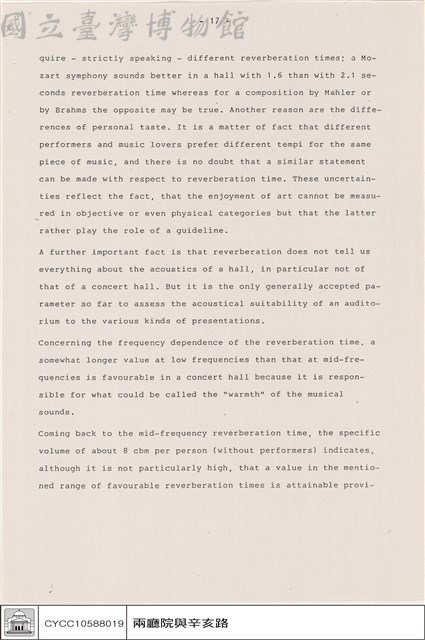 - 17 -

quire - strictly speaking - different reverberation times; a Mozart symphony sounds better in a hall with 1.6 than with 2.1 seconds reverberation time whereas for a composition by Mahler or by Brahms the opposite may be true. Another reason are the differences of personal taste. It is a matter of fact that different performers and music lovers prefer different tempi for the same piece of music, and there is no doubt that a similar statement can be made with respect to reverberation time. These uncertainties reflect the fact, that the enjoyment of art cannot be measured in objective or even physical categories but that the latter rather play the role of a guideline.

A further important fact is that reverberation does not tell us everything about the acoustics of a hall, in particular not of that of a concert hall. But it is the only generally accepted parameter so far to assess the acoustical suitability of an auditorium to the various kinds of presentations.

Concerning the frequency dependence of the reverberation time, a somewhat longer value at low frequencies than that at mid-frequencies is favourable in a concert hall because it is responsible for what could be called the "warmth" of the musical sounds.

Coming back to the mid-frequency reverberation time, the specific volume of about 8 cbm per person (without performers) indicates, although it is not particularly high, that a value in the mentioned range of favourable reverberation times is attainable provi-

CYCC10588019 兩廳院與辛亥路

國立臺灣博物館